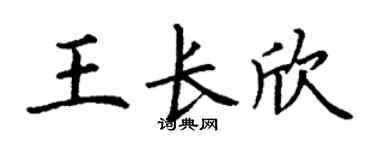 王长欣
词典网